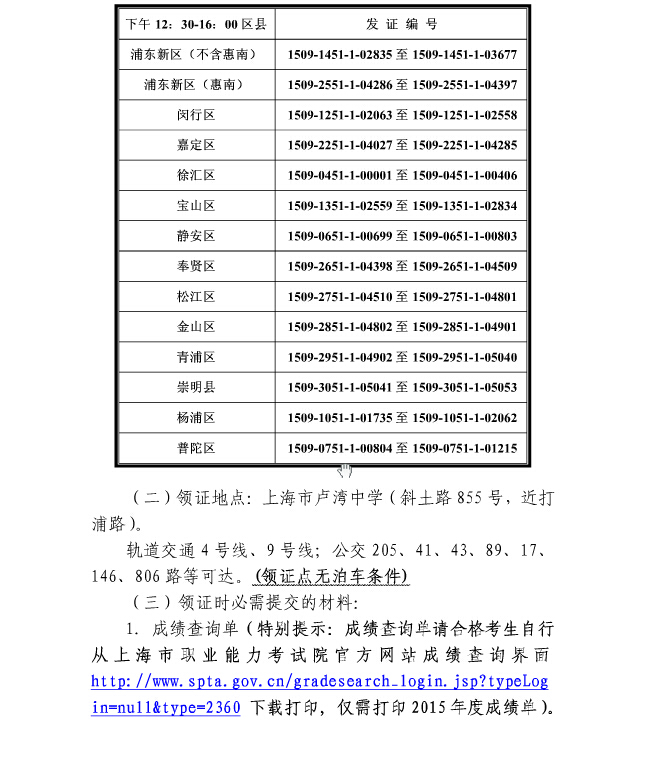 | 下午 12：30-16：00 区县 | 发 证 编 号 |
|---|---|
| 浦东新区（不含惠南） | 1509-1451-1-02835 至 1509-1451-1-03677 |
| 浦东新区（惠南） | 1509-2551-1-04286 至 1509-2551-1-04397 |
| 闵行区 | 1509-1251-1-02063 至 1509-1251-1-02558 |
| 嘉定区 | 1509-2251-1-04027 至 1509-2251-1-04285 |
| 徐汇区 | 1509-0451-1-00001 至 1509-0451-1-00406 |
| 宝山区 | 1509-1351-1-02559 至 1509-1351-1-02834 |
| 静安区 | 1509-0651-1-00699 至 1509-0651-1-00803 |
| 奉贤区 | 1509-2651-1-04398 至 1509-2651-1-04509 |
| 松江区 | 1509-2751-1-04510 至 1509-2751-1-04801 |
| 金山区 | 1509-2851-1-04802 至 1509-2851-1-04901 |
| 青浦区 | 1509-2951-1-04902 至 1509-2951-1-05040 |
| 崇明县 | 1509-3051-1-05041 至 1509-3051-1-05053 |
| 杨浦区 | 1509-1051-1-01735 至 1509-1051-1-02062 |
| 普陀区 | 1509-0751-1-00804 至 1509-0751-1-01215 |

（二）领证地点：上海市卢湾中学（斜土路 855 号，近打浦路）。

轨道交通 4 号线、9 号线；公交 205、41、43、89、17、146、806 路等可达。(领证点无泊车条件)

（三）领证时必需提交的材料：

1. 成绩查询单（特别提示：成绩查询单请合格考生自行从上海市职业能力考试院官方网站成绩查询界面 http://www.spta.gov.cn/gradesearch_login.jsp?typeLogin=null&type=2360 下载打印，仅需打印 2015 年度成绩单）。